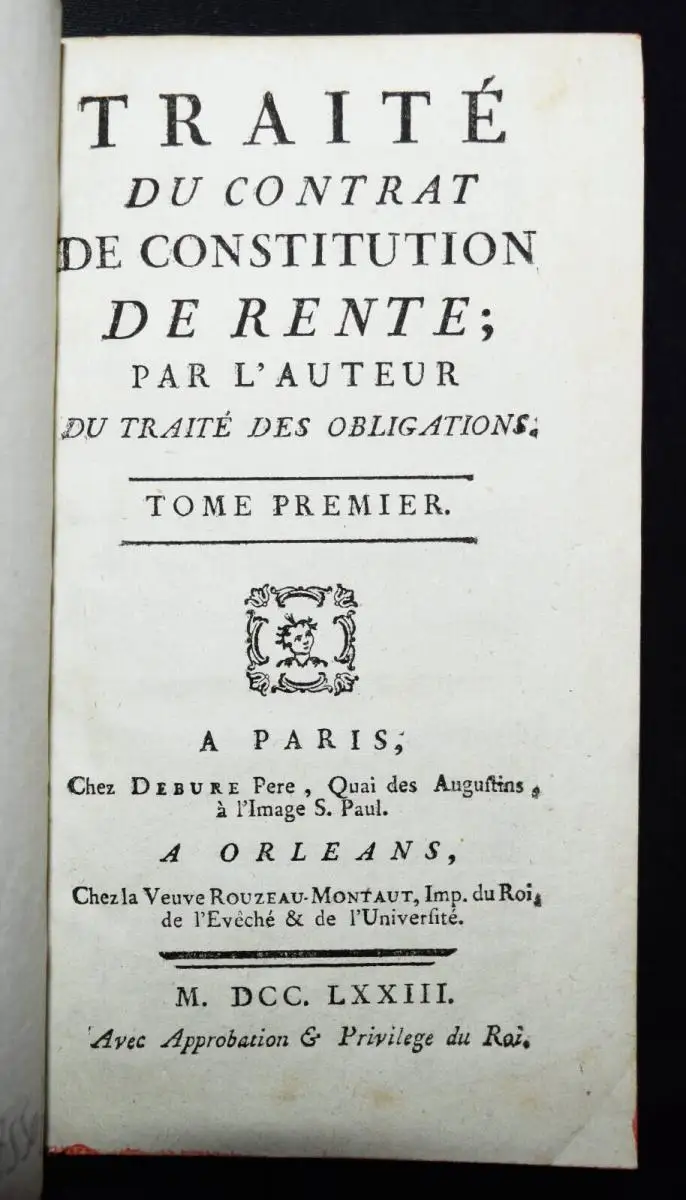 TRAITÉ
DU CONTRAT
DE CONSTITUTION
DE RENTE;
PAR L'AUTEUR
DU TRAITÉ DES OBLIGATIONS.

TOME PREMIER.

A PARIS,
Chez DEBURE Pere, Quai des Augustins, à l'Image S. Paul.

A ORLEANS,
Chez la Veuve ROUZEAU-MONTAUT, Imp. du Roi, de l'Evêché & de l'Université.

M. DCC. LXXIII.
Avec Approbation & Privilege du Roi.